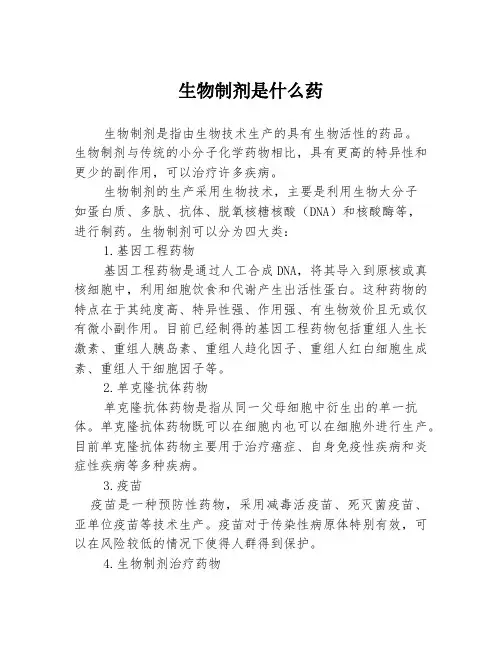 生物制剂是什么药

生物制剂是指由生物技术生产的具有生物活性的药品。生物制剂与传统的小分子化学药物相比，具有更高的特异性和更少的副作用，可以治疗许多疾病。

生物制剂的生产采用生物技术，主要是利用生物大分子如蛋白质、多肽、抗体、脱氧核糖核酸（DNA）和核酸酶等，进行制药。生物制剂可以分为四大类：

1.基因工程药物

基因工程药物是通过人工合成DNA，将其导入到原核或真核细胞中，利用细胞饮食和代谢产生出活性蛋白。这种药物的特点在于其纯度高、特异性强、作用强、有生物效价且无或仅有微小副作用。目前已经制得的基因工程药物包括重组人生长激素、重组人胰岛素、重组人趋化因子、重组人红白细胞生成素、重组人干细胞因子等。

2.单克隆抗体药物

单克隆抗体药物是指从同一父母细胞中衍生出的单一抗体。单克隆抗体药物既可以在细胞内也可以在细胞外进行生产。目前单克隆抗体药物主要用于治疗癌症、自身免疫性疾病和炎症性疾病等多种疾病。

3.疫苗

疫苗是一种预防性药物，采用减毒活疫苗、死灭菌疫苗、亚单位疫苗等技术生产。疫苗对于传染性病原体特别有效，可以在风险较低的情况下使得人群得到保护。

4.生物制剂治疗药物